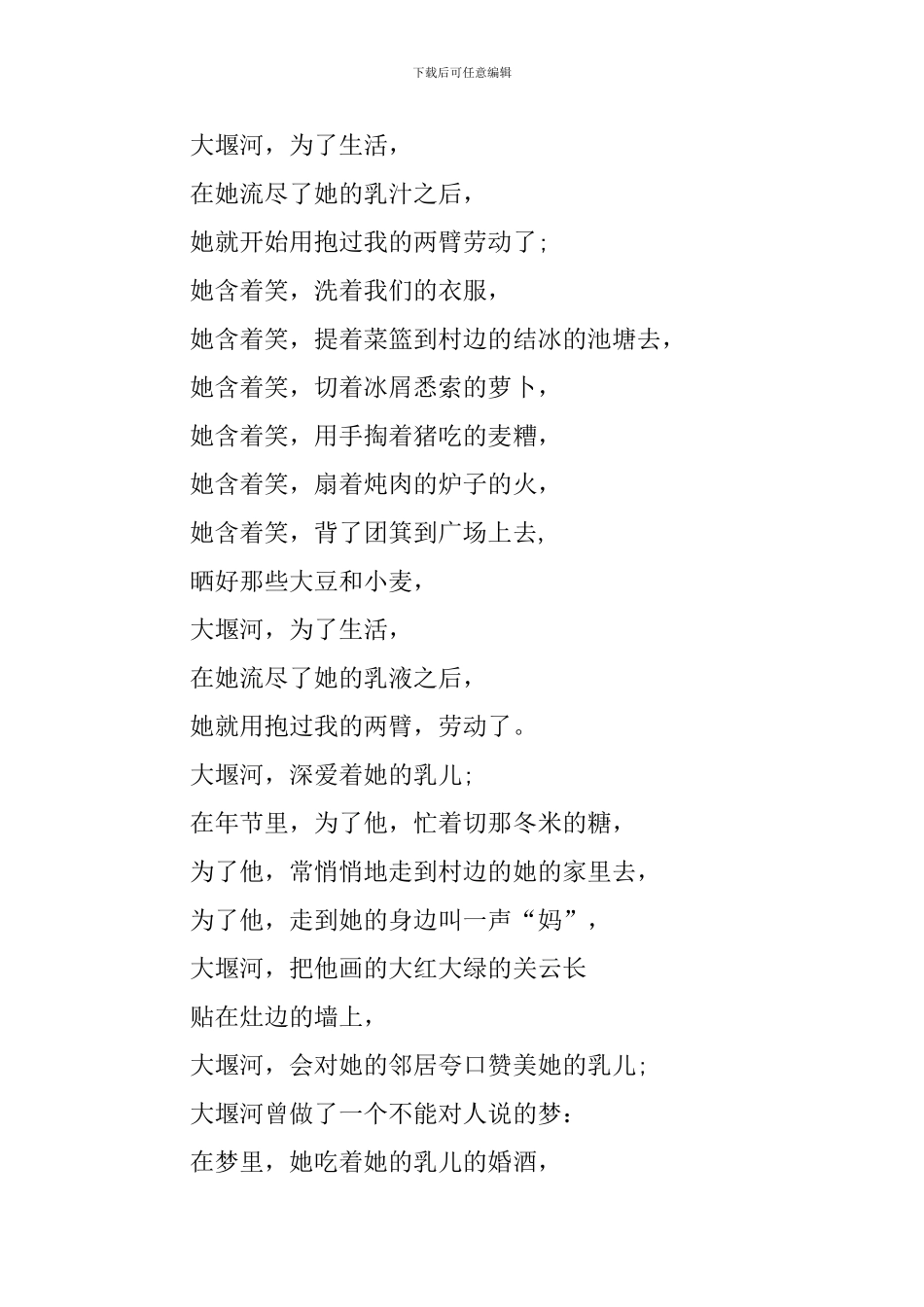 下载后可任意编辑

大堰河，为了生活，

在她流尽了她的乳汁之后，

她就开始用抱过我的两臂劳动了;

她含着笑，洗着我们的衣服，

她含着笑，提着菜篮到村边的结冰的池塘去，

她含着笑，切着冰屑悉索的萝卜，

她含着笑，用手掏着猪吃的麦糟，

她含着笑，扇着炖肉的炉子的火，

她含着笑，背了团箕到广场上去,

晒好那些大豆和小麦，

大堰河，为了生活，

在她流尽了她的乳液之后，

她就用抱过我的两臂，劳动了。

大堰河，深爱着她的乳儿;

在年节里，为了他，忙着切那冬米的糖，

为了他，常悄悄地走到村边的她的家里去，

为了他，走到她的身边叫一声“妈”，

大堰河，把他画的大红大绿的关云长

贴在灶边的墙上，

大堰河，会对她的邻居夸口赞美她的乳儿;

大堰河曾做了一个不能对人说的梦：

在梦里，她吃着她的乳儿的婚酒，